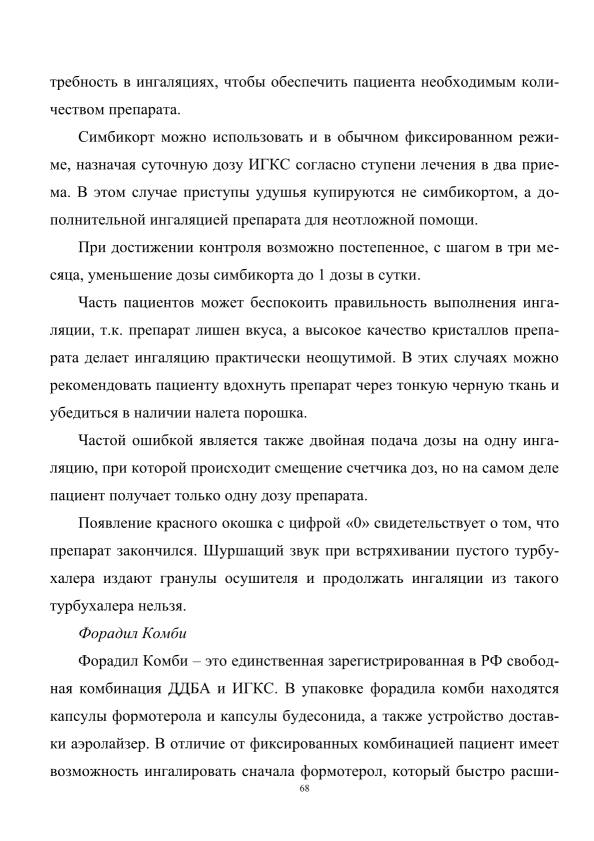 требность в ингаляциях, чтобы обеспечить пациента необходимым количеством препарата.

Симбикорт можно использовать и в обычном фиксированном режиме, назначая суточную дозу ИГКС согласно ступени лечения в два приема. В этом случае приступы удушья купируются не симбикортом, а дополнительной ингаляцией препарата для неотложной помощи.

При достижении контроля возможно постепенное, с шагом в три месяца, уменьшение дозы симбикорта до 1 дозы в сутки.

Часть пациентов может беспокоить правильность выполнения ингаляции, т.к. препарат лишен вкуса, а высокое качество кристаллов препарата делает ингаляцию практически неощутимой. В этих случаях можно рекомендовать пациенту вдохнуть препарат через тонкую черную ткань и убедиться в наличии налета порошка.

Частой ошибкой является также двойная подача дозы на одну ингаляцию, при которой происходит смещение счетчика доз, но на самом деле пациент получает только одну дозу препарата.

Появление красного окошка с цифрой «0» свидетельствует о том, что препарат закончился. Шуршащий звук при встряхивании пустого турбухалера издают гранулы осушителя и продолжать ингаляции из такого турбухалера нельзя.

Форадил Комби

Форадил Комби – это единственная зарегистрированная в РФ свободная комбинация ДДБА и ИГКС. В упаковке форадила комби находятся капсулы формотерола и капсулы будесонида, а также устройство доставки аэролайзер. В отличие от фиксированных комбинацией пациент имеет возможность ингалировать сначала формотерол, который быстро расши-

68